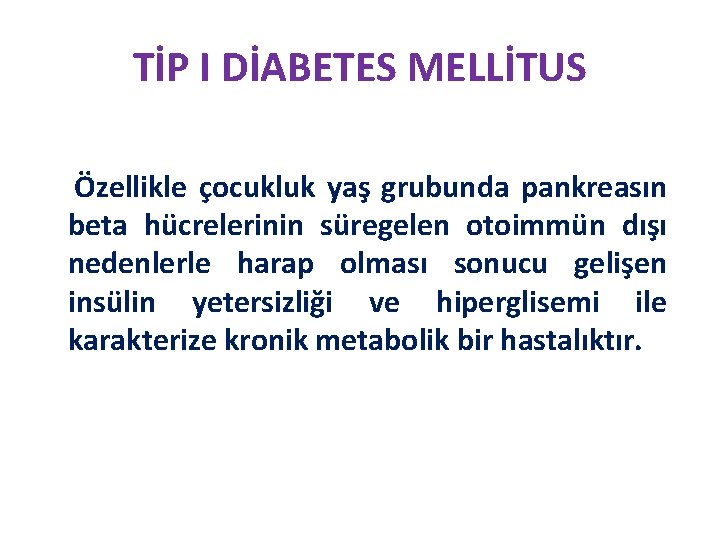 TİP I DİABETES MELLİTUS

Özellikle çocukluk yaş grubunda pankreasın beta hücrelerinin süregelen otoimmün dışı nedenlerle harap olması sonucu gelişen insülin yetersizliği ve hiperglisemi ile karakterize kronik metabolik bir hastalıktır.